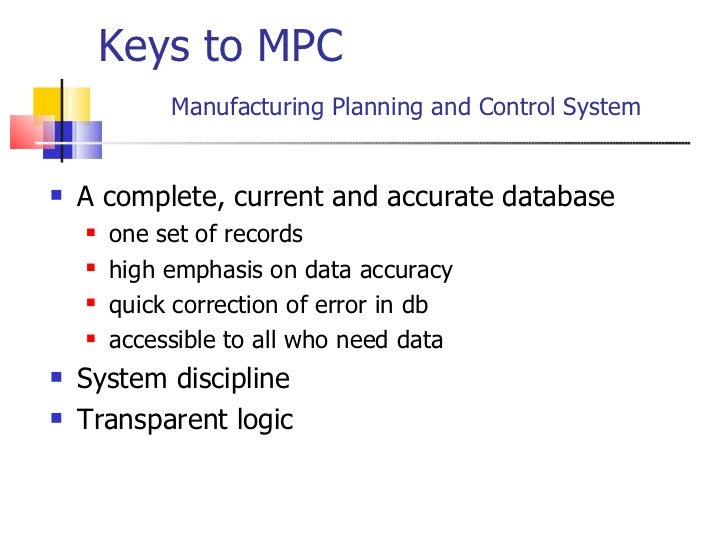 Keys to MPC

Manufacturing Planning and Control System

- A complete, current and accurate database
  - one set of records
  - high emphasis on data accuracy
  - quick correction of error in db
  - accessible to all who need data
- System discipline
- Transparent logic